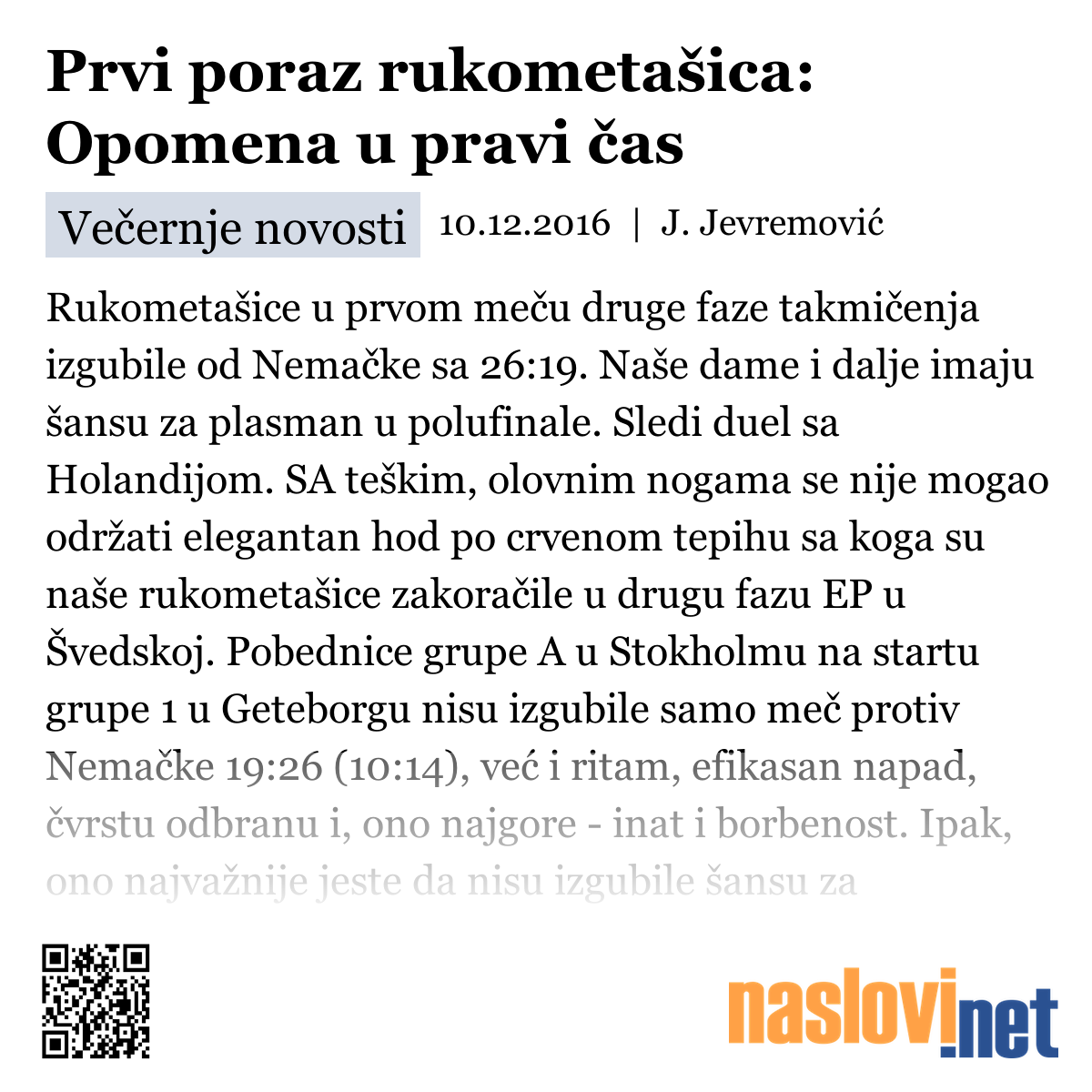 Prvi poraz rukometašica: Opomena u pravi čas

Večernje novosti 10.12.2016 | J. Jevremović

Rukometašice u prvom meču druge faze takmičenja izgubile od Nemačke sa 26:19. Naše dame i dalje imaju šansu za plasman u polufinale. Sledi duel sa Holandijom. SA teškim, olovnim nogama se nije mogao održati elegantan hod po crvenom tepihu sa koga su naše rukometašice zakoračile u drugu fazu EP u Švedskoj. Pobednice grupe A u Stokholmu na startu grupe 1 u Geteborgu nisu izgubile samo meč protiv Nemačke 19:26 (10:14), već i ritam, efikasan napad, čvrstu odbranu i, ono najgore - inat i borbenost. Ipak, ono najvažnije jeste da nisu izgubile šansu za

naslovi.net